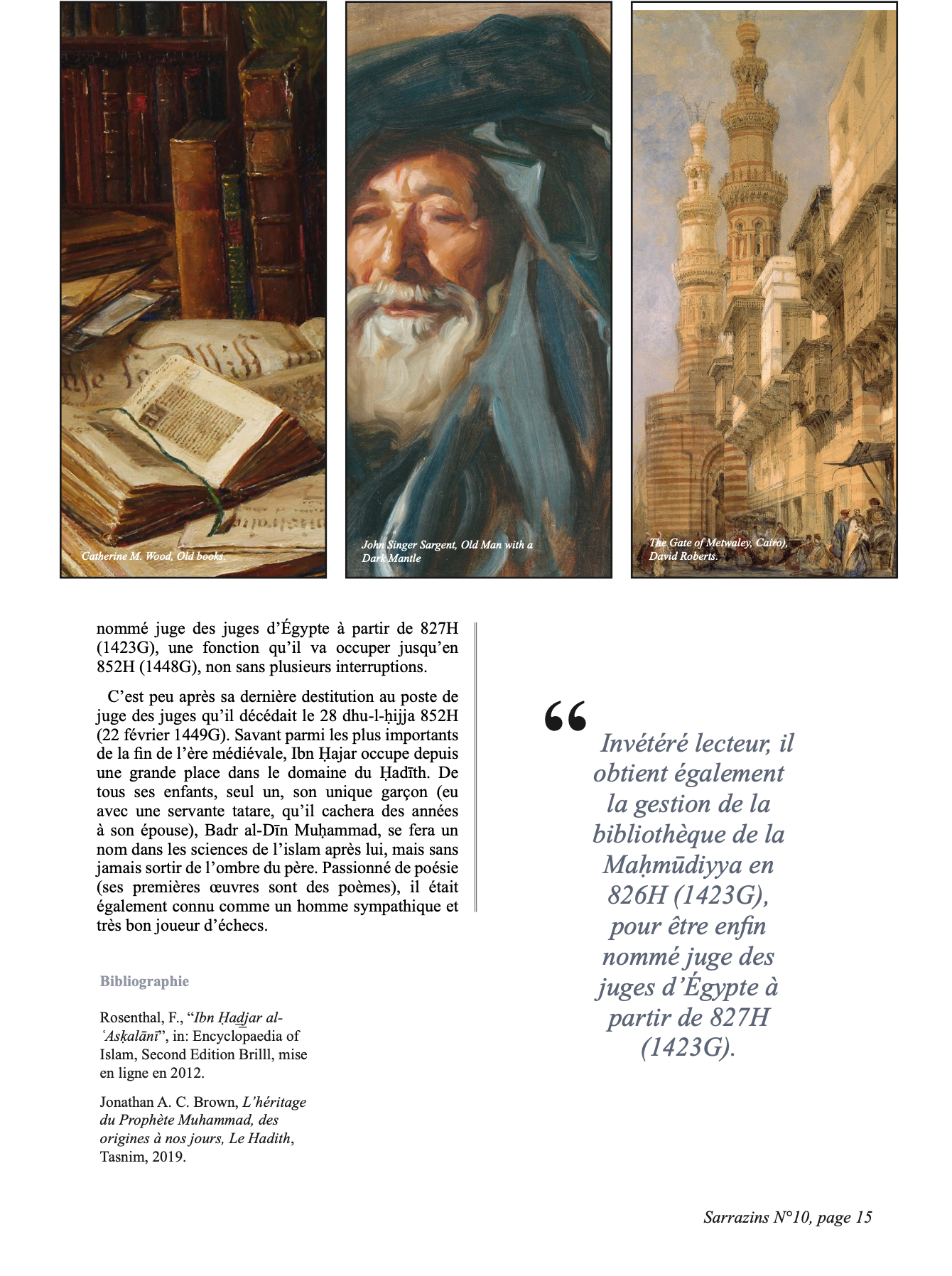 Catherine M. Wood, Old books.

John Singer Sargent, Old Man with a Dark Mantle

The Gate of Metwaley, Cairo), David Roberts.

nommé juge des juges d'Égypte à partir de 827H (1423G), une fonction qu'il va occuper jusqu'en 852H (1448G), non sans plusieurs interruptions.

C'est peu après sa dernière destitution au poste de juge des juges qu'il décédait le 28 dhu-l-ḥijja 852H (22 février 1449G). Savant parmi les plus importants de la fin de l'ère médiévale, Ibn Ḥajar occupe depuis une grande place dans le domaine du Ḥadīth. De tous ses enfants, seul un, son unique garçon (eu avec une servante tatare, qu'il cachera des années à son épouse), Badr al-Dīn Muḥammad, se fera un nom dans les sciences de l'islam après lui, mais sans jamais sortir de l'ombre du père. Passionné de poésie (ses premières œuvres sont des poèmes), il était également connu comme un homme sympathique et très bon joueur d'échecs.

Bibliographie

Rosenthal, F., "Ibn Ḥadjar al-ʿAsḳalānī", in: Encyclopaedia of Islam, Second Edition Brilll, mise en ligne en 2012.

Jonathan A. C. Brown, L'héritage du Prophète Muhammad, des origines à nos jours, Le Hadith, Tasnim, 2019.

" Invétéré lecteur, il obtient également la gestion de la bibliothèque de la Maḥmūdiyya en 826H (1423G), pour être enfin nommé juge des juges d'Égypte à partir de 827H (1423G).

Sarrazins N°10, page 15